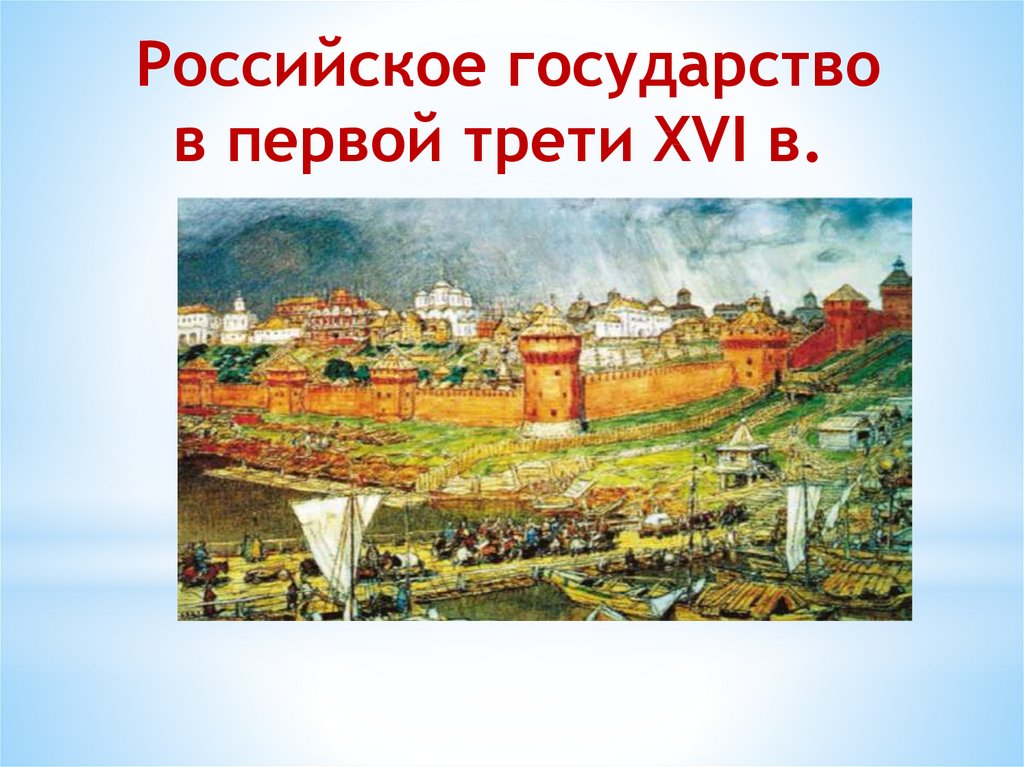 Российское государство в первой трети XVI в.